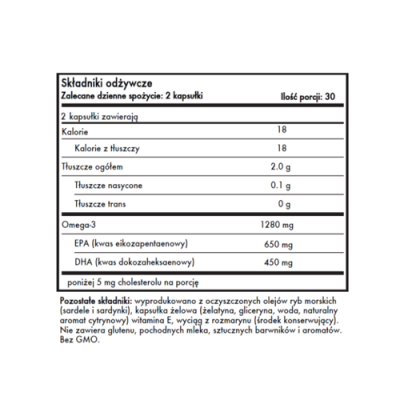 Składniki odżywcze
Zalecane dzienne spożycie: 2 kapsułki Ilość porcji: 30

| 2 kapsułki zawierają | |
|---|---|
| Kalorie | 18 |
| Kalorie z tłuszczy | 18 |
| Tłuszcze ogółem | 2.0 g |
| Tłuszcze nasycone | 0.1 g |
| Tłuszcze trans | 0 g |
| Omega-3 | 1280 mg |
| EPA (kwas eikozapentaenowy) | 650 mg |
| DHA (kwas dokozaheksaenowy) | 450 mg |

poniżej 5 mg cholesterolu na porcję

Pozostałe składniki: wyprodukowano z oczyszczonych olejów ryb morskich (sardele i sardynki), kapsułka żelowa (żelatyna, gliceryna, woda, naturalny aromat cytrynowy) witamina E, wyciąg z rozmarynu (środek konserwujący). Nie zawiera glutenu, pochodnych mleka, sztucznych barwników i aromatów. Bez GMO.